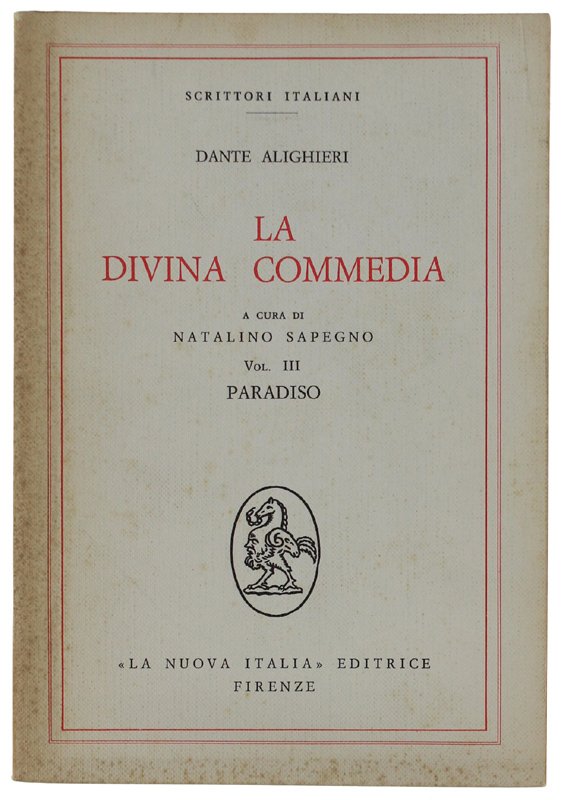 SCRITTORI ITALIANI

DANTE ALIGHIERI

LA
DIVINA COMMEDIA

A CURA DI
NATALINO SAPEGNO

VOL. III
PARADISO

«LA NUOVA ITALIA» EDITRICE
FIRENZE